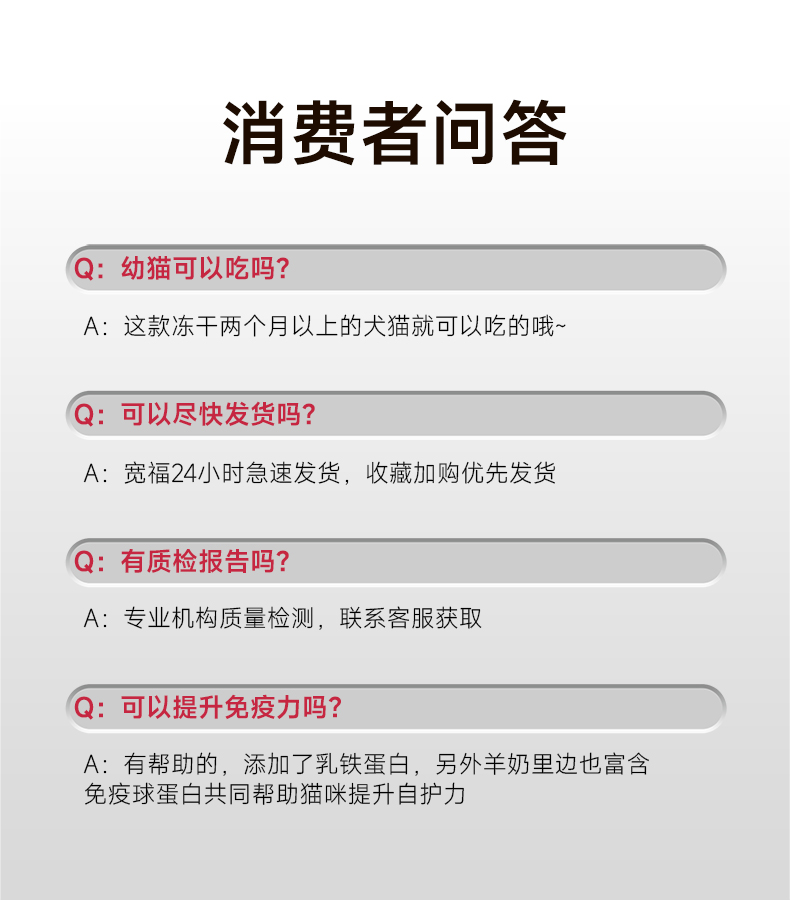 消费者问答

Q:幼猫可以吃吗?

A:这款冻干两个月以上的犬猫就可以吃的哦~

Q:可以尽快发货吗?

A:宽福24小时急速发货,收藏加购优先发货

Q:有质检报告吗?

A:专业机构质量检测,联系客服获取

Q:可以提升免疫力吗?

A:有帮助的,添加了乳铁蛋白,另外羊奶里边也富含免疫球蛋白共同帮助猫咪提升自护力